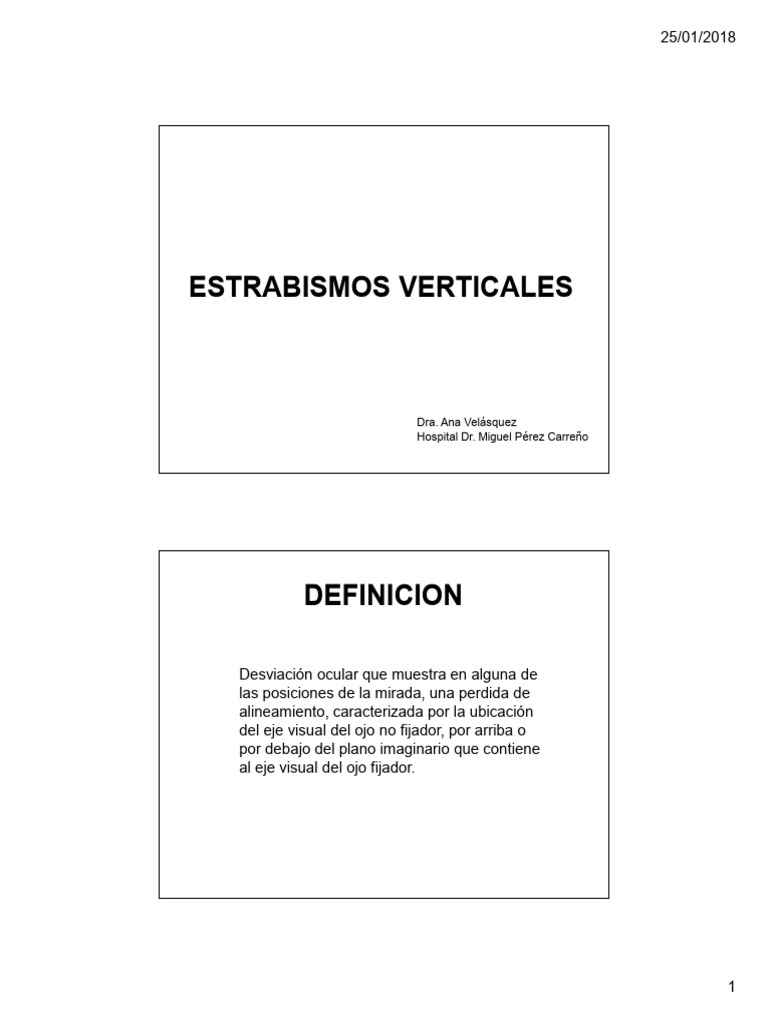 25/01/2018

ESTRABISMOS VERTICALES

Dra. Ana Velásquez
Hospital Dr. Miguel Pérez Carreño

DEFINICION

Desviación ocular que muestra en alguna de las posiciones de la mirada, una perdida de alineamiento, caracterizada por la ubicación del eje visual del ojo no fijador, por arriba o por debajo del plano imaginario que contiene al eje visual del ojo fijador.

1